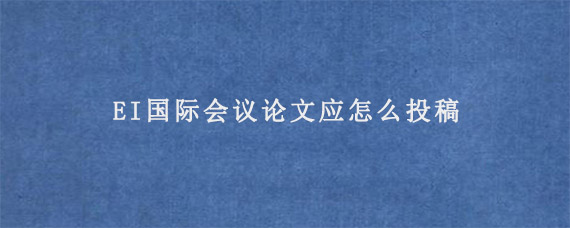 EI国际会议论文应怎么投稿